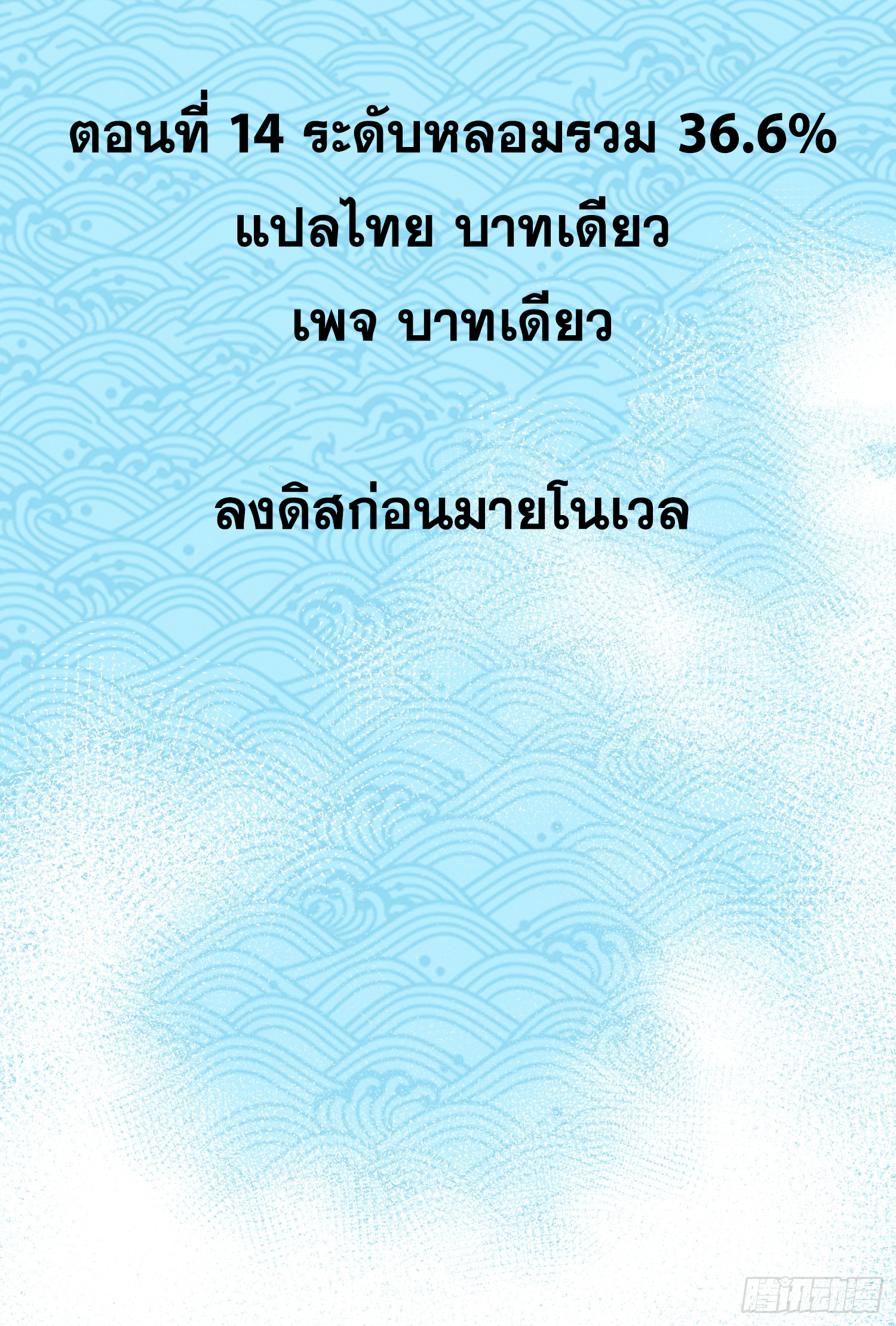 ตอนที่ 14 ระดับหลอมรวม 36.6%
แปลไทย บาทเดียว
เพจ บาทเดียว

ลงดิสก่อนมายโนเวล

腾讯动漫